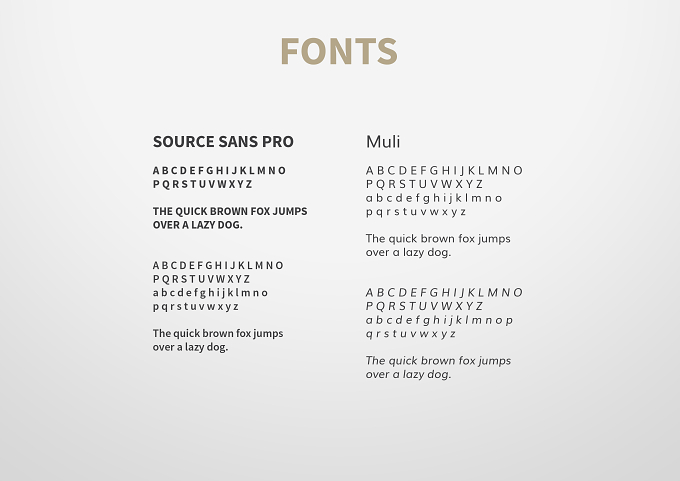 FONTS

SOURCE SANS PRO

A B C D E F G H I J K L M N O
P Q R S T U V W X Y Z

THE QUICK BROWN FOX JUMPS OVER A LAZY DOG.

A B C D E F G H I J K L M N O
P Q R S T U V W X Y Z
a b c d e f g h i j k l m n o
p q r s t u v w x y z

The quick brown fox jumps over a lazy dog.

Muli

A B C D E F G H I J K L M N O
P Q R S T U V W X Y Z
a b c d e f g h i j k l m n o
p q r s t u v w x y z

The quick brown fox jumps over a lazy dog.

A B C D E F G H I J K L M N O
P Q R S T U V W X Y Z
a b c d e f g h i j k l m n o p
q r s t u v w x y z

The quick brown fox jumps over a lazy dog.